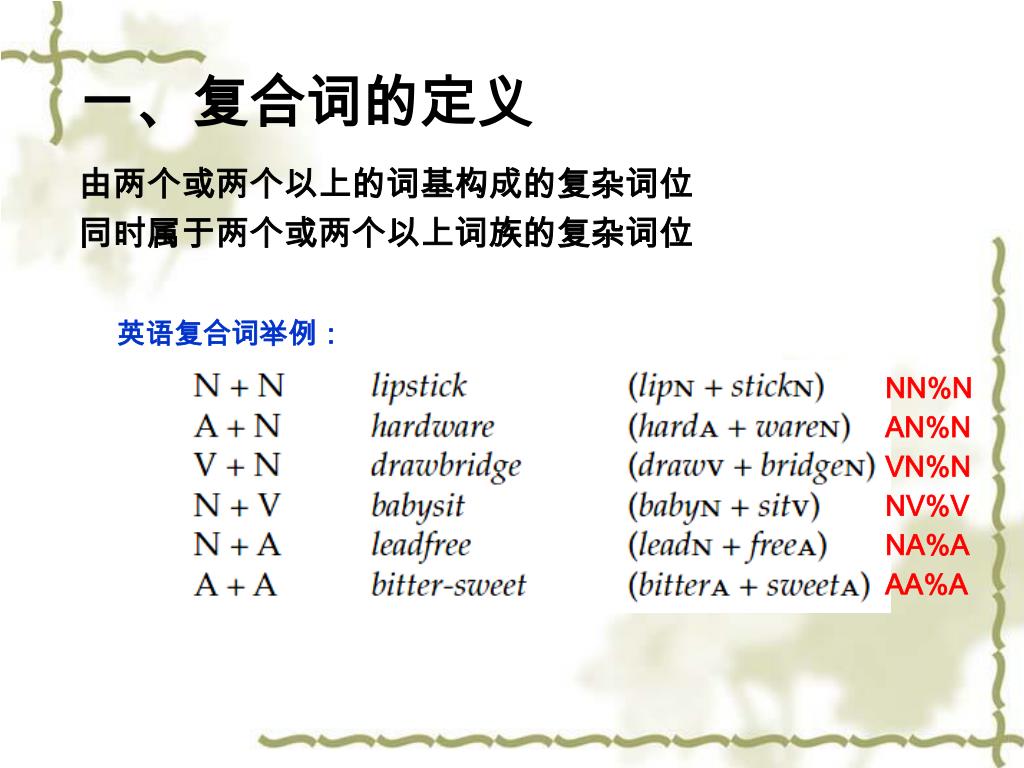 一、复合词的定义

由两个或两个以上的词基构成的复杂词位
同时属于两个或两个以上词族的复杂词位

英语复合词举例：

| | | | |
|---|---|---|---|
| N + N | lipstick | (lipN + stickN) | NN%N |
| A + N | hardware | (hardA + wareN) | AN%N |
| V + N | drawbridge | (drawV + bridgeN) | VN%N |
| N + V | babysit | (babyN + sitV) | NV%V |
| N + A | leadfree | (leadN + freeA) | NA%A |
| A + A | bitter-sweet | (bitterA + sweetA) | AA%A |